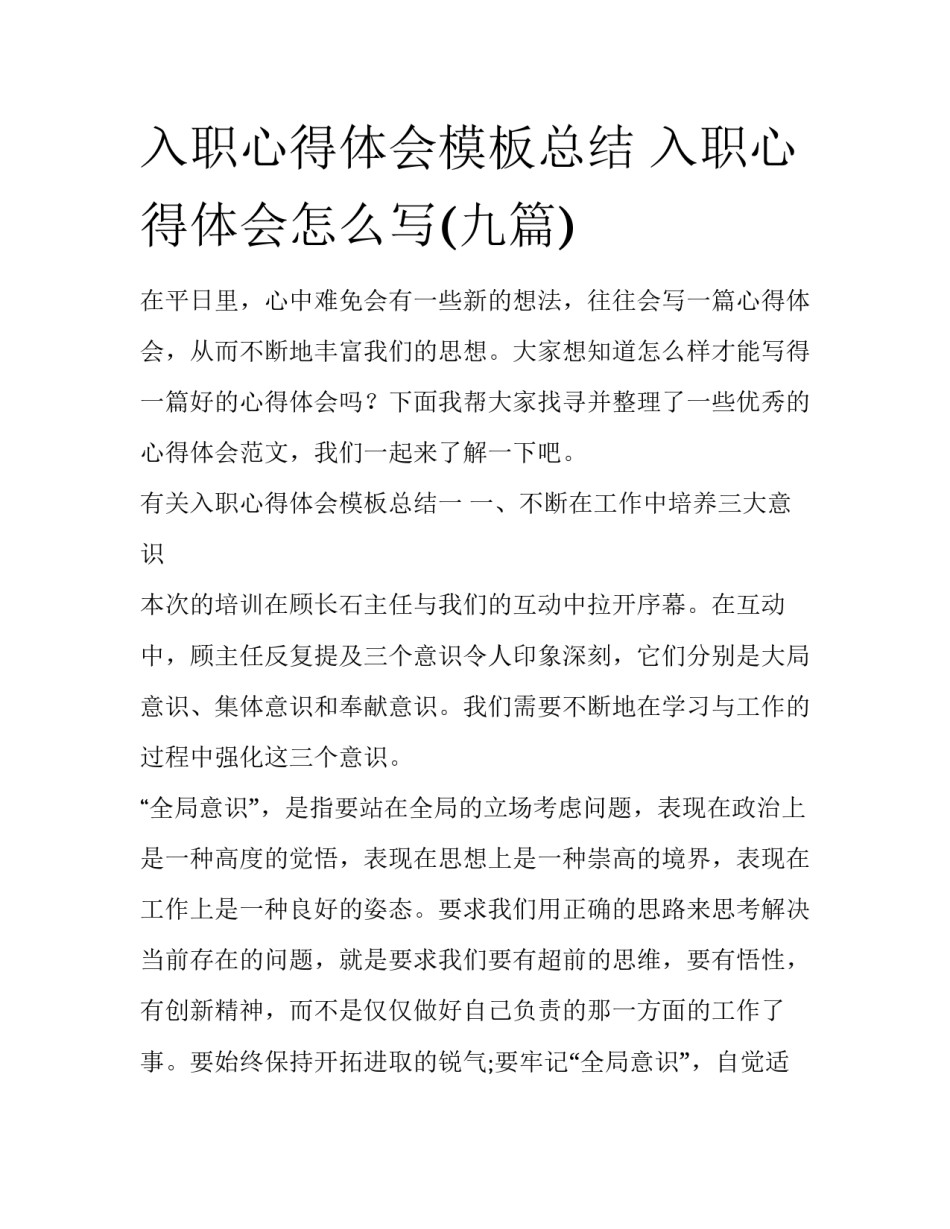 入职心得体会模板总结 入职心得体会怎么写(九篇)

在平日里，心中难免会有一些新的想法，往往会写一篇心得体会，从而不断地丰富我们的思想。大家想知道怎么样才能写得一篇好的心得体会吗？下面我帮大家找寻并整理了一些优秀的心得体会范文，我们一起来了解一下吧。

有关入职心得体会模板总结一 一、不断在工作中培养三大意识

本次的培训在顾长石主任与我们的互动中拉开序幕。在互动中，顾主任反复提及三个意识令人印象深刻，它们分别是大局意识、集体意识和奉献意识。我们需要不断地在学习与工作的过程中强化这三个意识。

“全局意识”，是指要站在全局的立场考虑问题，表现在政治上是一种高度的觉悟，表现在思想上是一种崇高的境界，表现在工作上是一种良好的姿态。要求我们用正确的思路来思考解决当前存在的问题，就是要求我们要有超前的思维，要有悟性，有创新精神，而不是仅仅做好自己负责的那一方面的工作了事。要始终保持开拓进取的锐气;要牢记“全局意识”，自觉适